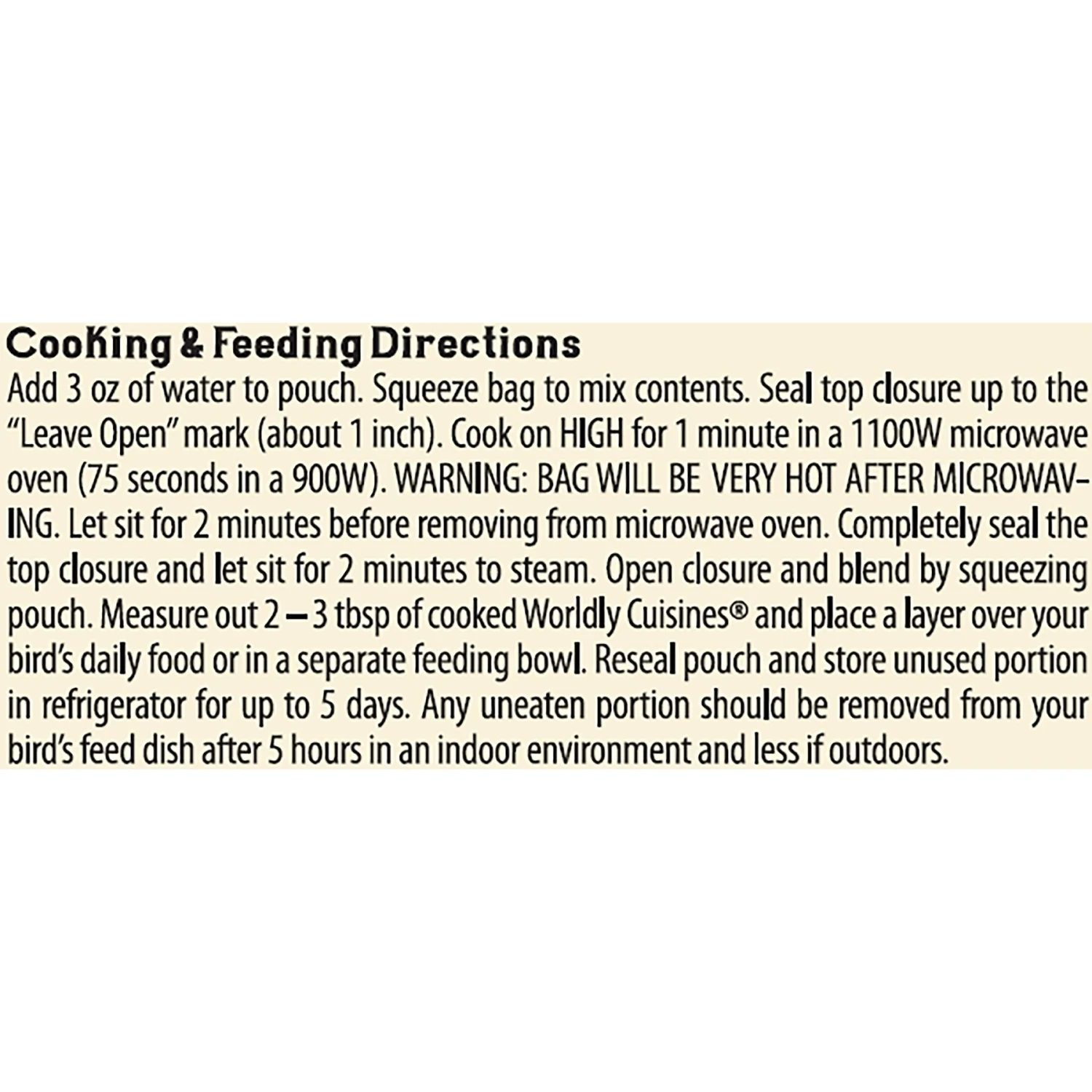 Cooking & Feeding Directions

Add 3 oz of water to pouch. Squeeze bag to mix contents. Seal top closure up to the "Leave Open" mark (about 1 inch). Cook on HIGH for 1 minute in a 1100W microwave oven (75 seconds in a 900W). WARNING: BAG WILL BE VERY HOT AFTER MICROWAVING. Let sit for 2 minutes before removing from microwave oven. Completely seal the top closure and let sit for 2 minutes to steam. Open closure and blend by squeezing pouch. Measure out 2 – 3 tbsp of cooked Worldly Cuisines® and place a layer over your bird's daily food or in a separate feeding bowl. Reseal pouch and store unused portion in refrigerator for up to 5 days. Any uneaten portion should be removed from your bird's feed dish after 5 hours in an indoor environment and less if outdoors.